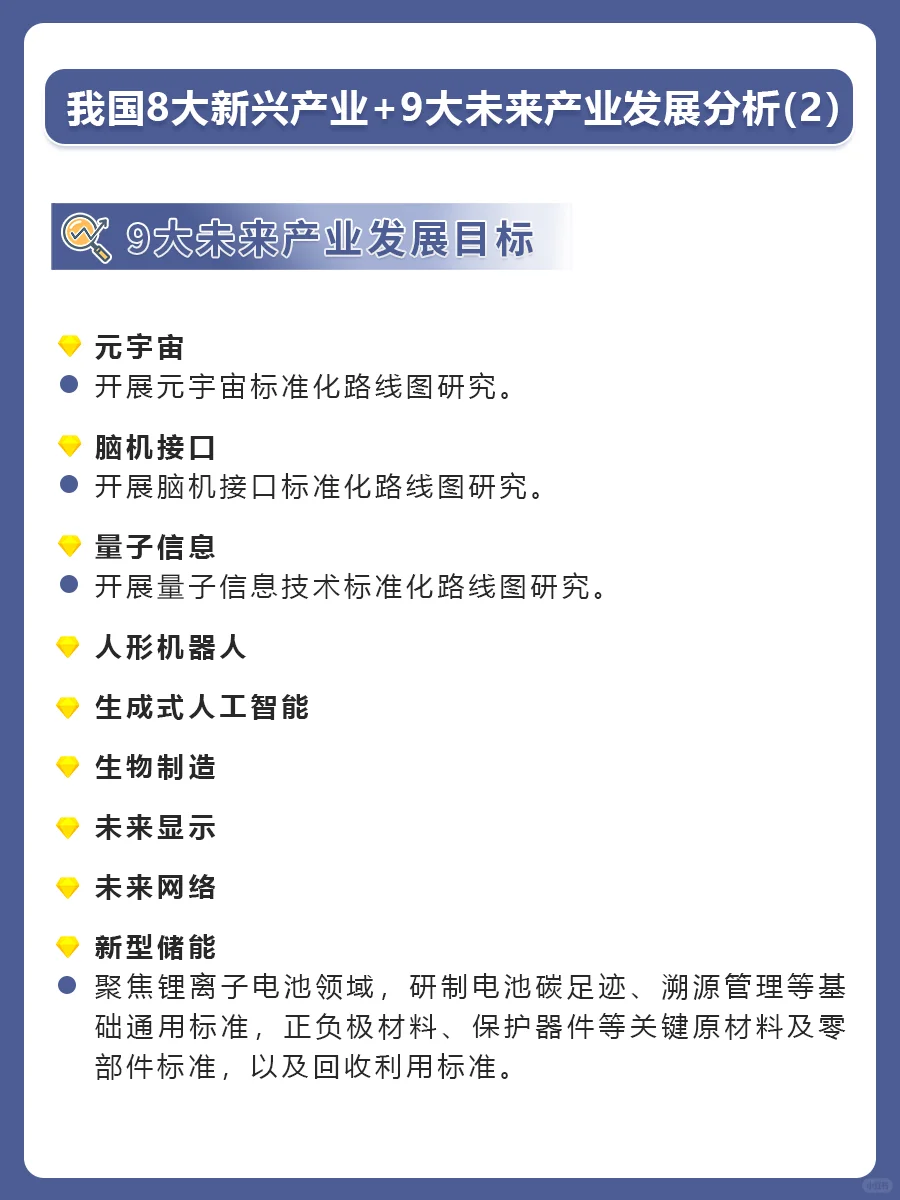 我国8大新兴产业+9大未来产业发展分析(2)

9大未来产业发展目标

元宇宙
开展元宇宙标准化路线图研究。

脑机接口
开展脑机接口标准化路线图研究。

量子信息
开展量子信息技术标准化路线图研究。

人形机器人

生成式人工智能

生物制造

未来显示

未来网络

新型储能
聚焦锂离子电池领域，研制电池碳足迹、溯源管理等基础通用标准，正负极材料、保护器件等关键原材料及零部件标准，以及回收利用标准。